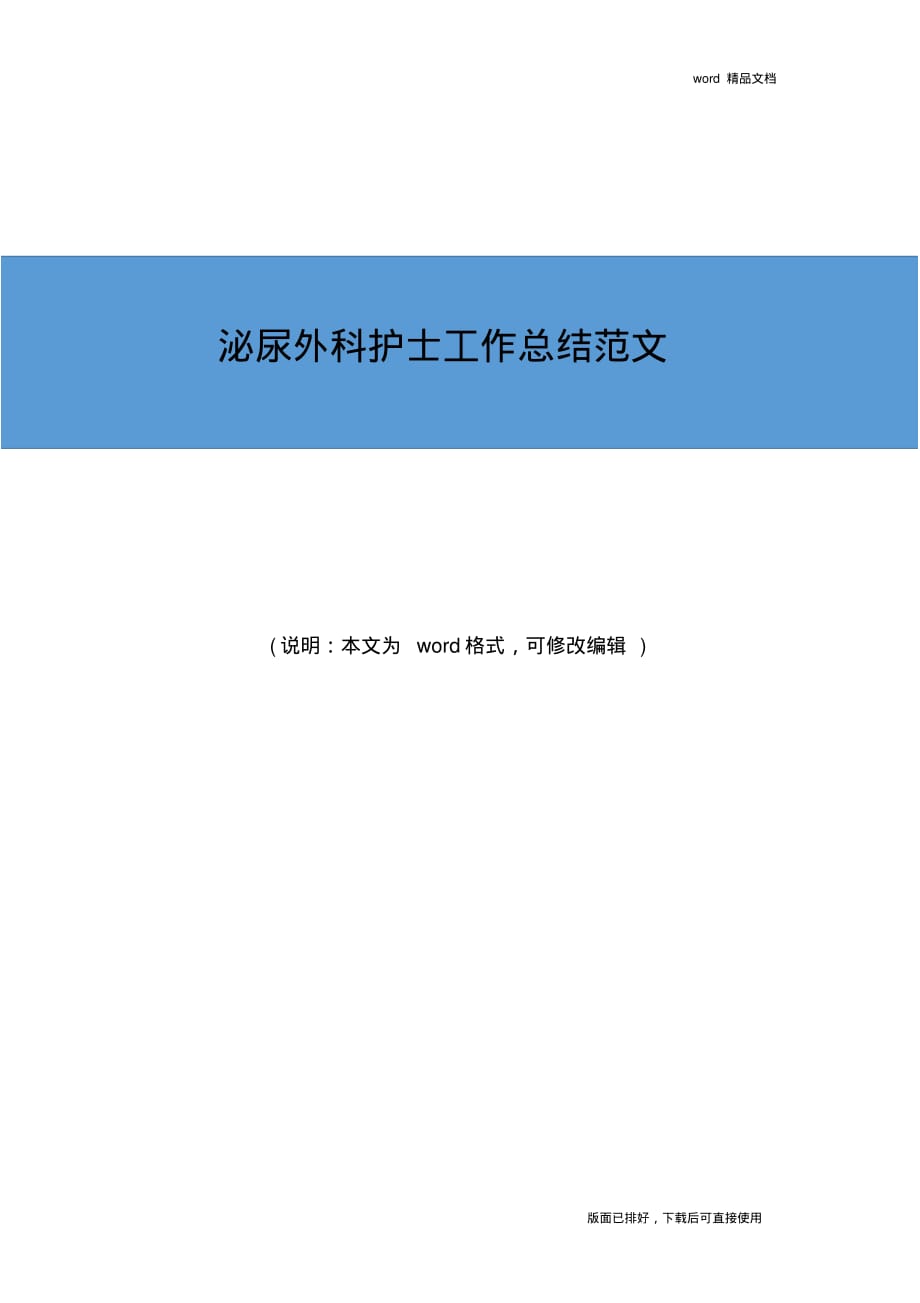 word 精品文档

泌尿外科护士工作总结范文

（说明：本文为 word 格式，可修改编辑 ）

版面已排好，下载后可直接使用